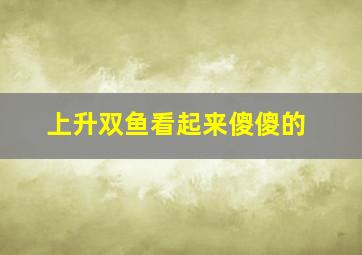 上升双鱼看起来傻傻的